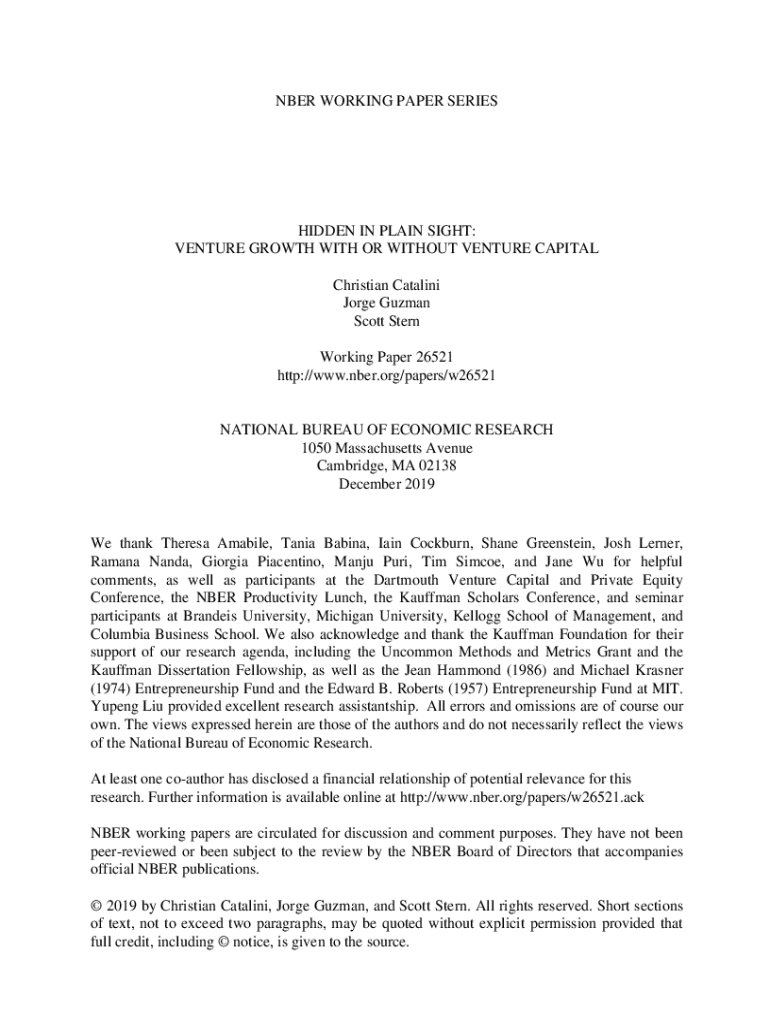 NBER WORKING PAPER SERIES

HIDDEN IN PLAIN SIGHT:
VENTURE GROWTH WITH OR WITHOUT VENTURE CAPITAL

Christian Catalini
Jorge Guzman
Scott Stern

Working Paper 26521
http://www.nber.org/papers/w26521

NATIONAL BUREAU OF ECONOMIC RESEARCH
1050 Massachusetts Avenue
Cambridge, MA 02138
December 2019

We thank Theresa Amabile, Tania Babina, Iain Cockburn, Shane Greenstein, Josh Lerner, Ramana Nanda, Giorgia Piacentino, Manju Puri, Tim Simcoe, and Jane Wu for helpful comments, as well as participants at the Dartmouth Venture Capital and Private Equity Conference, the NBER Productivity Lunch, the Kauffman Scholars Conference, and seminar participants at Brandeis University, Michigan University, Kellogg School of Management, and Columbia Business School. We also acknowledge and thank the Kauffman Foundation for their support of our research agenda, including the Uncommon Methods and Metrics Grant and the Kauffman Dissertation Fellowship, as well as the Jean Hammond (1986) and Michael Krasner (1974) Entrepreneurship Fund and the Edward B. Roberts (1957) Entrepreneurship Fund at MIT. Yupeng Liu provided excellent research assistantship. All errors and omissions are of course our own. The views expressed herein are those of the authors and do not necessarily reflect the views of the National Bureau of Economic Research.

At least one co-author has disclosed a financial relationship of potential relevance for this research. Further information is available online at http://www.nber.org/papers/w26521.ack

NBER working papers are circulated for discussion and comment purposes. They have not been peer-reviewed or been subject to the review by the NBER Board of Directors that accompanies official NBER publications.

© 2019 by Christian Catalini, Jorge Guzman, and Scott Stern. All rights reserved. Short sections of text, not to exceed two paragraphs, may be quoted without explicit permission provided that full credit, including © notice, is given to the source.